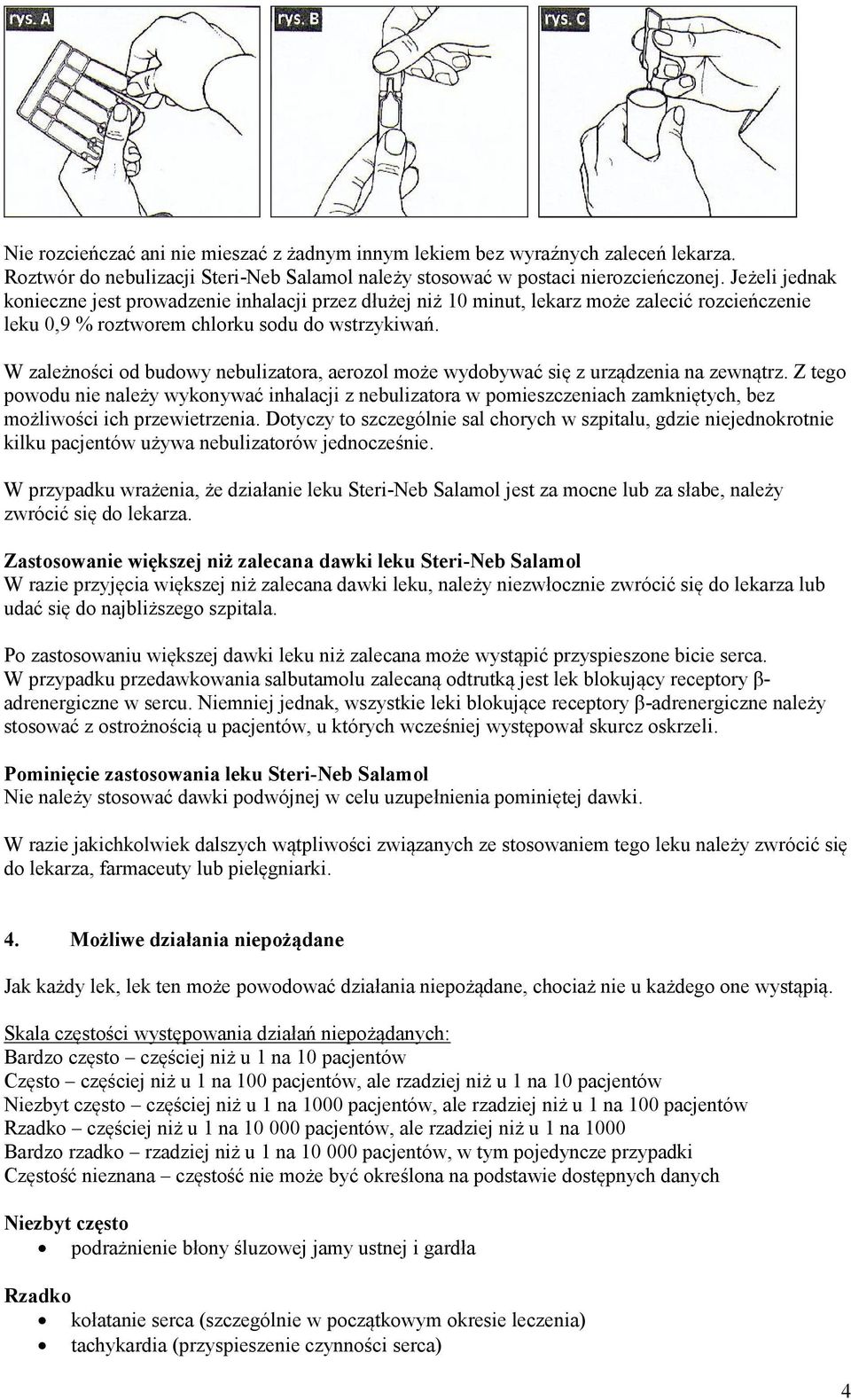 rys. A

rys. B

rys. C

Nie rozcieńczać ani nie mieszać z żadnym innym lekiem bez wyraźnych zaleceń lekarza. Roztwór do nebulizacji Steri-Neb Salamol należy stosować w postaci nierozcieńczonej. Jeżeli jednak konieczne jest prowadzenie inhalacji przez dłużej niż 10 minut, lekarz może zalecić rozcieńczenie leku 0,9 % roztworem chlorku sodu do wstrzykiwań.

W zależności od budowy nebulizatora, aerozol może wydobywać się z urządzenia na zewnątrz. Z tego powodu nie należy wykonywać inhalacji z nebulizatora w pomieszczeniach zamkniętych, bez możliwości ich przewietrzenia. Dotyczy to szczególnie sal chorych w szpitalu, gdzie niejednokrotnie kilku pacjentów używa nebulizatorów jednocześnie.

W przypadku wrażenia, że działanie leku Steri-Neb Salamol jest za mocne lub za słabe, należy zwrócić się do lekarza.

Zastosowanie większej niż zalecana dawki leku Steri-Neb Salamol
W razie przyjęcia większej niż zalecana dawki leku, należy niezwłocznie zwrócić się do lekarza lub udać się do najbliższego szpitala.

Po zastosowaniu większej dawki leku niż zalecana może wystąpić przyspieszone bicie serca. W przypadku przedawkowania salbutamolu zalecaną odtrutką jest lek blokujący receptory β-adrenergiczne w sercu. Niemniej jednak, wszystkie leki blokujące receptory β-adrenergiczne należy stosować z ostrożnością u pacjentów, u których wcześniej występował skurcz oskrzeli.

Pominięcie zastosowania leku Steri-Neb Salamol
Nie należy stosować dawki podwójnej w celu uzupełnienia pominiętej dawki.

W razie jakichkolwiek dalszych wątpliwości związanych ze stosowaniem tego leku należy zwrócić się do lekarza, farmaceuty lub pielęgniarki.

4. Możliwe działania niepożądane

Jak każdy lek, lek ten może powodować działania niepożądane, chociaż nie u każdego one wystąpią.

Skala częstości występowania działań niepożądanych:
Bardzo często – częściej niż u 1 na 10 pacjentów
Często – częściej niż u 1 na 100 pacjentów, ale rzadziej niż u 1 na 10 pacjentów
Niezbyt często – częściej niż u 1 na 1000 pacjentów, ale rzadziej niż u 1 na 100 pacjentów
Rzadko – częściej niż u 1 na 10 000 pacjentów, ale rzadziej niż u 1 na 1000
Bardzo rzadko – rzadziej niż u 1 na 10 000 pacjentów, w tym pojedyncze przypadki
Częstość nieznana – częstość nie może być określona na podstawie dostępnych danych

Niezbyt często
• podrażnienie błony śluzowej jamy ustnej i gardła

Rzadko
• kołatanie serca (szczególnie w początkowym okresie leczenia)
• tachykardia (przyspieszenie czynności serca)

4